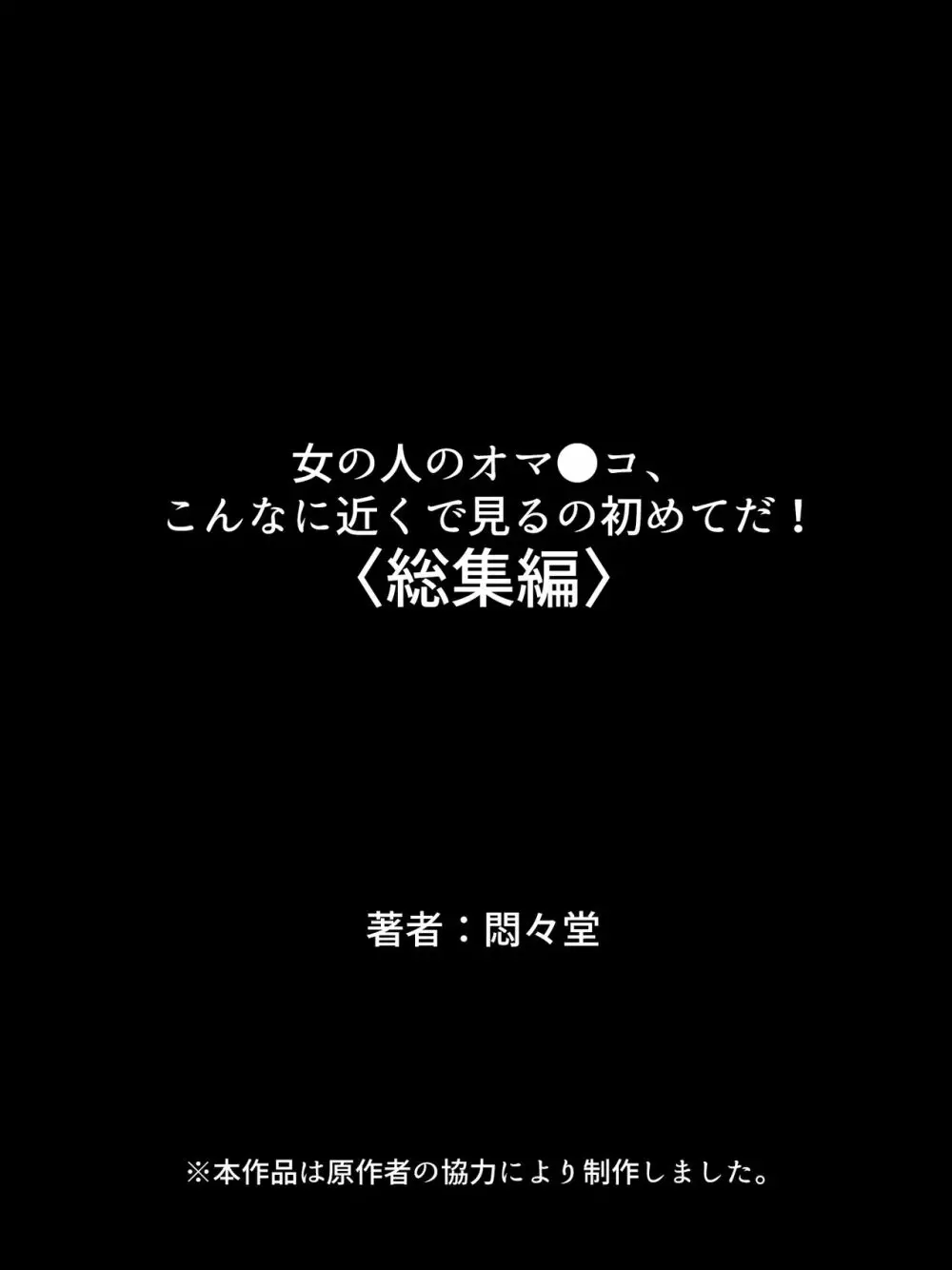 女の人のオマ●コ、
こんなに近くで見るの初めてだ！
〈総集編〉

著者：悶々堂

※本作品は原作者の協力により制作しました。